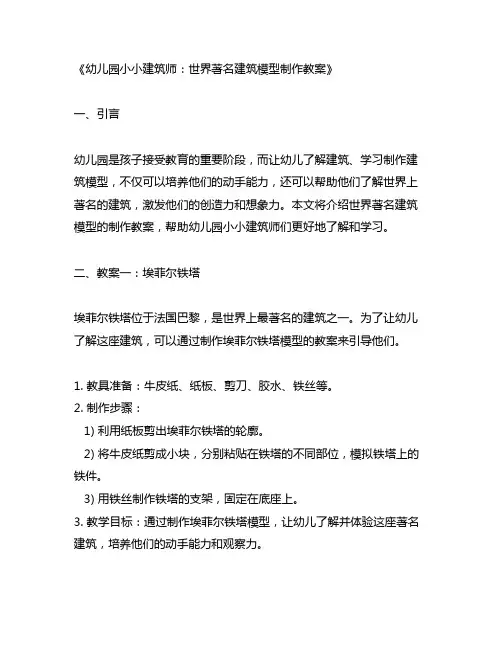 《幼儿园小小建筑师：世界著名建筑模型制作教案》

一、引言

幼儿园是孩子接受教育的重要阶段，而让幼儿了解建筑、学习制作建筑模型，不仅可以培养他们的动手能力，还可以帮助他们了解世界上著名的建筑，激发他们的创造力和想象力。本文将介绍世界著名建筑模型的制作教案，帮助幼儿园小小建筑师们更好地了解和学习。

二、教案一：埃菲尔铁塔

埃菲尔铁塔位于法国巴黎，是世界上最著名的建筑之一。为了让幼儿了解这座建筑，可以通过制作埃菲尔铁塔模型的教案来引导他们。

1. 教具准备：牛皮纸、纸板、剪刀、胶水、铁丝等。
2. 制作步骤：
1) 利用纸板剪出埃菲尔铁塔的轮廓。
2) 将牛皮纸剪成小块，分别粘贴在铁塔的不同部位，模拟铁塔上的铁件。
3) 用铁丝制作铁塔的支架，固定在底座上。
3. 教学目标：通过制作埃菲尔铁塔模型，让幼儿了解并体验这座著名建筑，培养他们的动手能力和观察力。